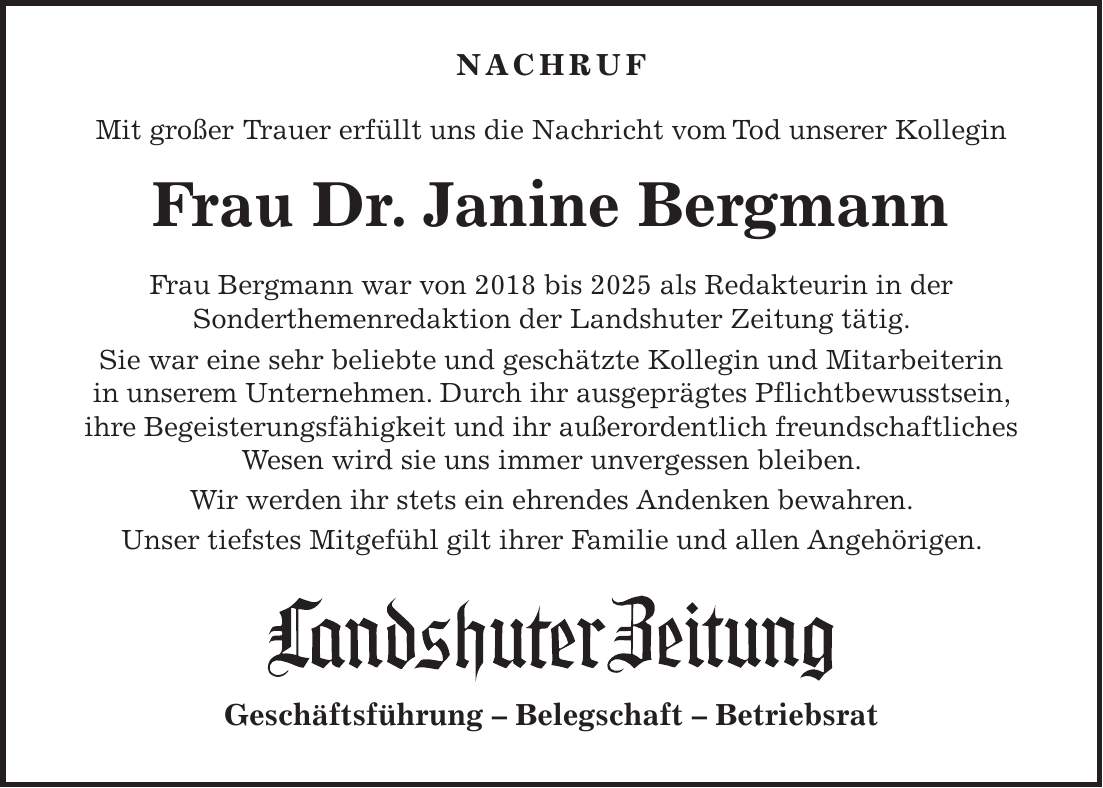 NACHRUF

Mit großer Trauer erfüllt uns die Nachricht vom Tod unserer Kollegin

Frau Dr. Janine Bergmann

Frau Bergmann war von 2018 bis 2025 als Redakteurin in der Sonderthemenredaktion der Landshuter Zeitung tätig.

Sie war eine sehr beliebte und geschätzte Kollegin und Mitarbeiterin in unserem Unternehmen. Durch ihr ausgeprägtes Pflichtbewusstsein, ihre Begeisterungsfähigkeit und ihr außerordentlich freundschaftliches Wesen wird sie uns immer unvergessen bleiben.

Wir werden ihr stets ein ehrendes Andenken bewahren.

Unser tiefstes Mitgefühl gilt ihrer Familie und allen Angehörigen.

Landshuter Zeitung

Geschäftsführung – Belegschaft – Betriebsrat